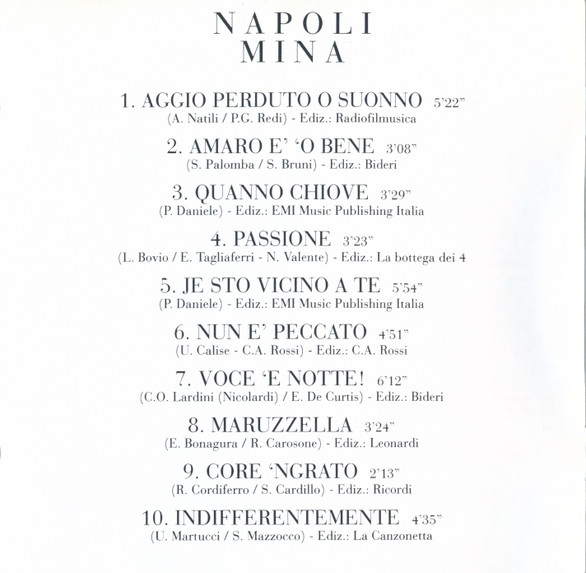 NAPOLI
MINA

1. AGGIO PERDUTO O SUONNO 5'22"
(A. Natili / P.G. Redi) - Ediz.: Radiofilmusica

2. AMARO E' 'O BENE 3'08"
(S. Palomba / S. Bruni) - Ediz.: Bideri

3. QUANNO CHIOVE 3'29"
(P. Daniele) - Ediz.: EMI Music Publishing Italia

4. PASSIONE 3'23"
(L. Bovio / E. Tagliaferri - N. Valente) - Ediz.: La bottega dei 4

5. JE STO VICINO A TE 5'54"
(P. Daniele) - Ediz.: EMI Music Publishing Italia

6. NUN E' PECCATO 4'51"
(U. Calise - C.A. Rossi) - Ediz.: C.A. Rossi

7. VOCE 'E NOTTE! 6'12"
(C.O. Lardini (Nicolardi) / E. De Curtis) - Ediz.: Bideri

8. MARUZZELLA 3'24"
(E. Bonagura / R. Carosone) - Ediz.: Leonardi

9. CORE 'NGRATO 2'13"
(R. Cordiferro / S. Cardillo) - Ediz.: Ricordi

10. INDIFFERENTEMENTE 4'35"
(U. Martucci / S. Mazzocco) - Ediz.: La Canzonetta